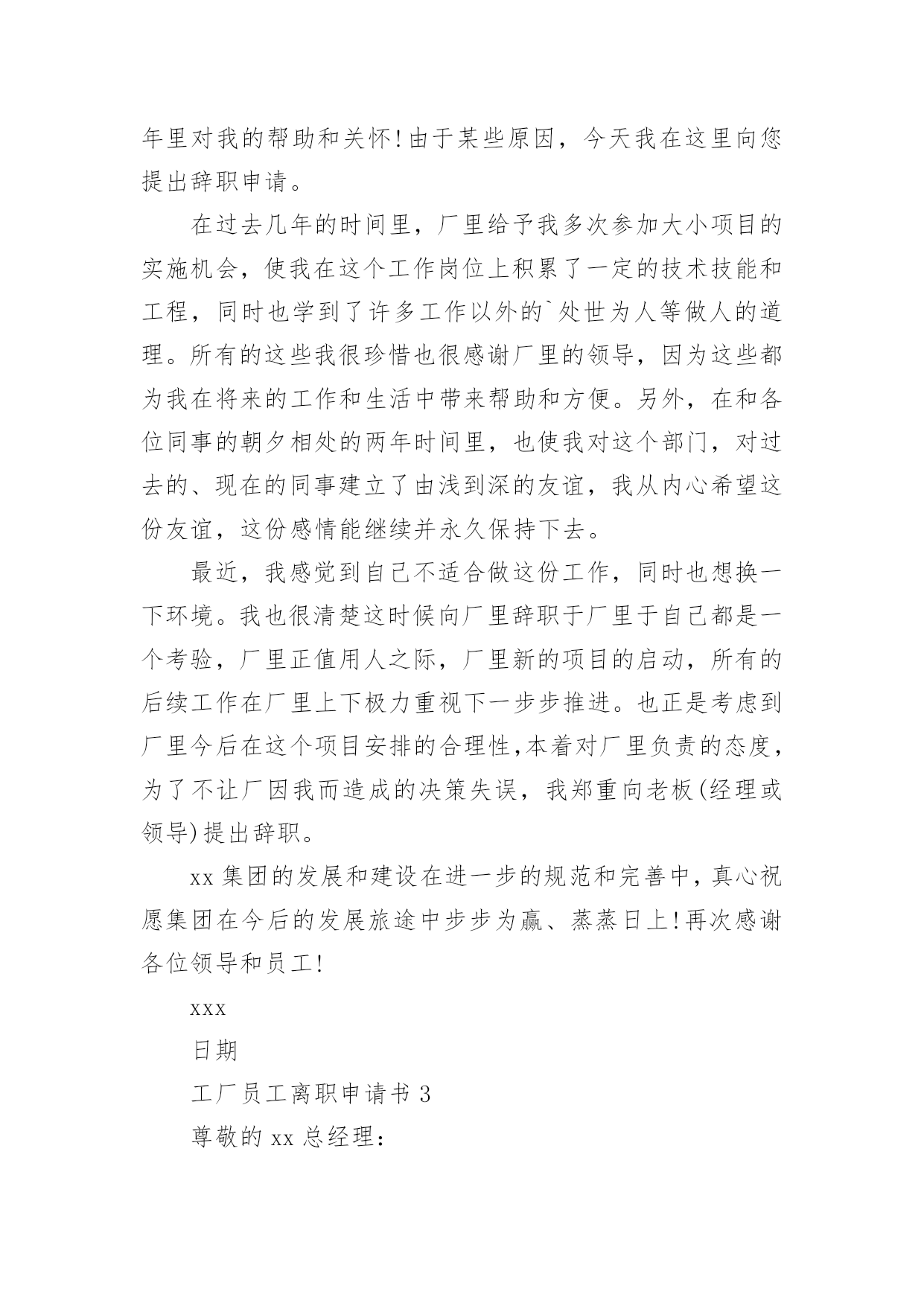 年里对我的帮助和关怀!由于某些原因，今天我在这里向您提出辞职申请。

在过去几年的时间里，厂里给予我多次参加大小项目的实施机会，使我在这个工作岗位上积累了一定的技术技能和工程，同时也学到了许多工作以外的`处世为人等做人的道理。所有的这些我很珍惜也很感谢厂里的领导，因为这些都为我在将来的工作和生活中带来帮助和方便。另外，在和各位同事的朝夕相处的两年时间里，也使我对这个部门，对过去的、现在的同事建立了由浅到深的友谊，我从内心希望这份友谊，这份感情能继续并永久保持下去。

最近，我感觉到自己不适合做这份工作，同时也想换一下环境。我也很清楚这时候向厂里辞职于厂里于自己都是一个考验，厂里正值用人之际，厂里新的项目的启动，所有的后续工作在厂里上下极力重视下一步步推进。也正是考虑到厂里今后在这个项目安排的合理性,本着对厂里负责的态度，为了不让厂因我而造成的决策失误，我郑重向老板(经理或领导)提出辞职。

xx 集团的发展和建设在进一步的规范和完善中，真心祝愿集团在今后的发展旅途中步步为赢、蒸蒸日上!再次感谢各位领导和员工!

xxx

日期

工厂员工离职申请书 3

尊敬的 xx 总经理：